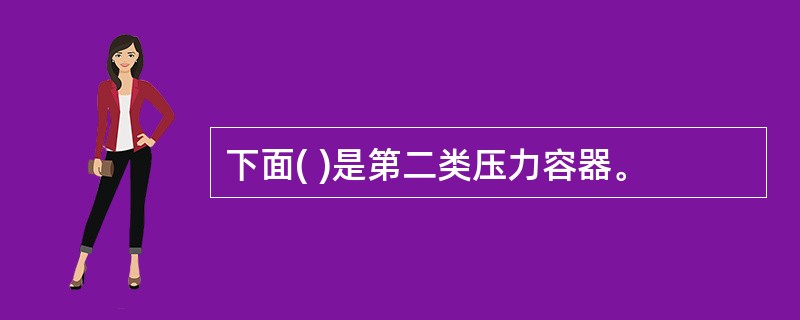 下面( )是第二类压力容器。